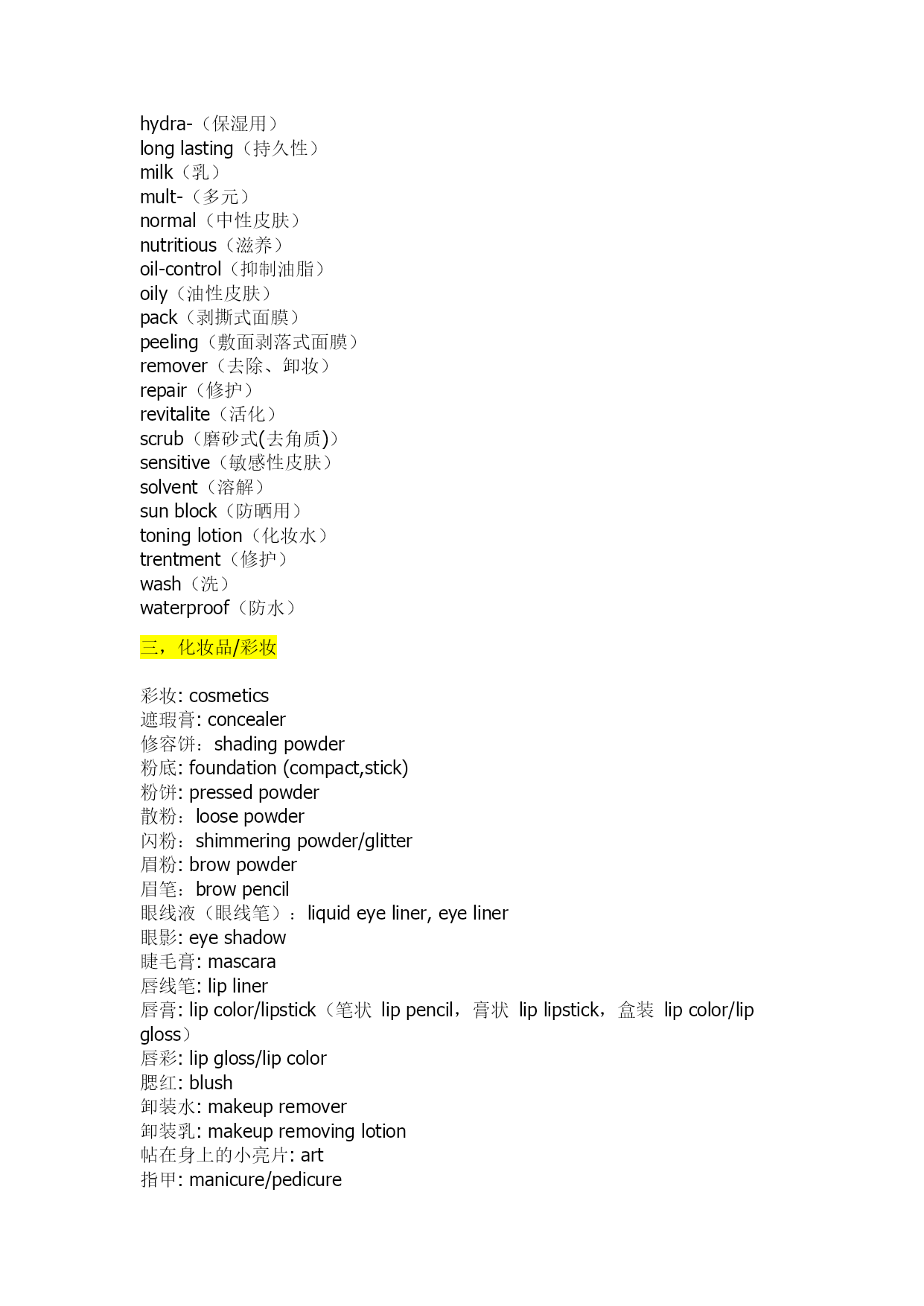 hydra-（保湿用）
long lasting（持久性）
milk（乳）
mult-（多元）
normal（中性皮肤）
nutritious（滋养）
oil-control（抑制油脂）
oily（油性皮肤）
pack（剥撕式面膜）
peeling（敷面剥落式面膜）
remover（去除、卸妆）
repair（修护）
revitalite（活化）
scrub（磨砂式(去角质)）
sensitive（敏感性皮肤）
solvent（溶解）
sun block（防晒用）
toning lotion（化妆水）
trentment（修护）
wash（洗）
waterproof（防水）

三，化妆品/彩妆

彩妆: cosmetics
遮瑕膏: concealer
修容饼：shading powder
粉底: foundation (compact,stick)
粉饼: pressed powder
散粉：loose powder
闪粉：shimmering powder/glitter
眉粉: brow powder
眉笔：brow pencil
眼线液（眼线笔）：liquid eye liner, eye liner
眼影: eye shadow
睫毛膏: mascara
唇线笔: lip liner
唇膏: lip color/lipstick（笔状 lip pencil，膏状 lip lipstick，盒装 lip color/lip gloss）
唇彩: lip gloss/lip color
腮红: blush
卸装水: makeup remover
卸装乳: makeup removing lotion
帖在身上的小亮片: art
指甲: manicure/pedicure